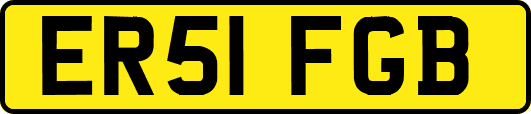 ER51 FGB